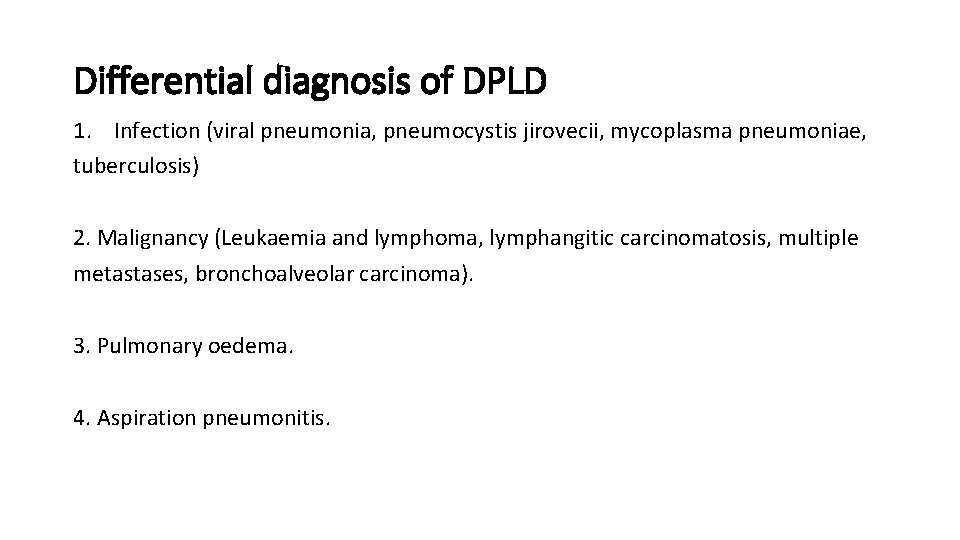 Differential diagnosis of DPLD

1. Infection (viral pneumonia, pneumocystis jirovecii, mycoplasma pneumoniae, tuberculosis)

2. Malignancy (Leukaemia and lymphoma, lymphangitic carcinomatosis, multiple metastases, bronchoalveolar carcinoma).

3. Pulmonary oedema.

4. Aspiration pneumonitis.